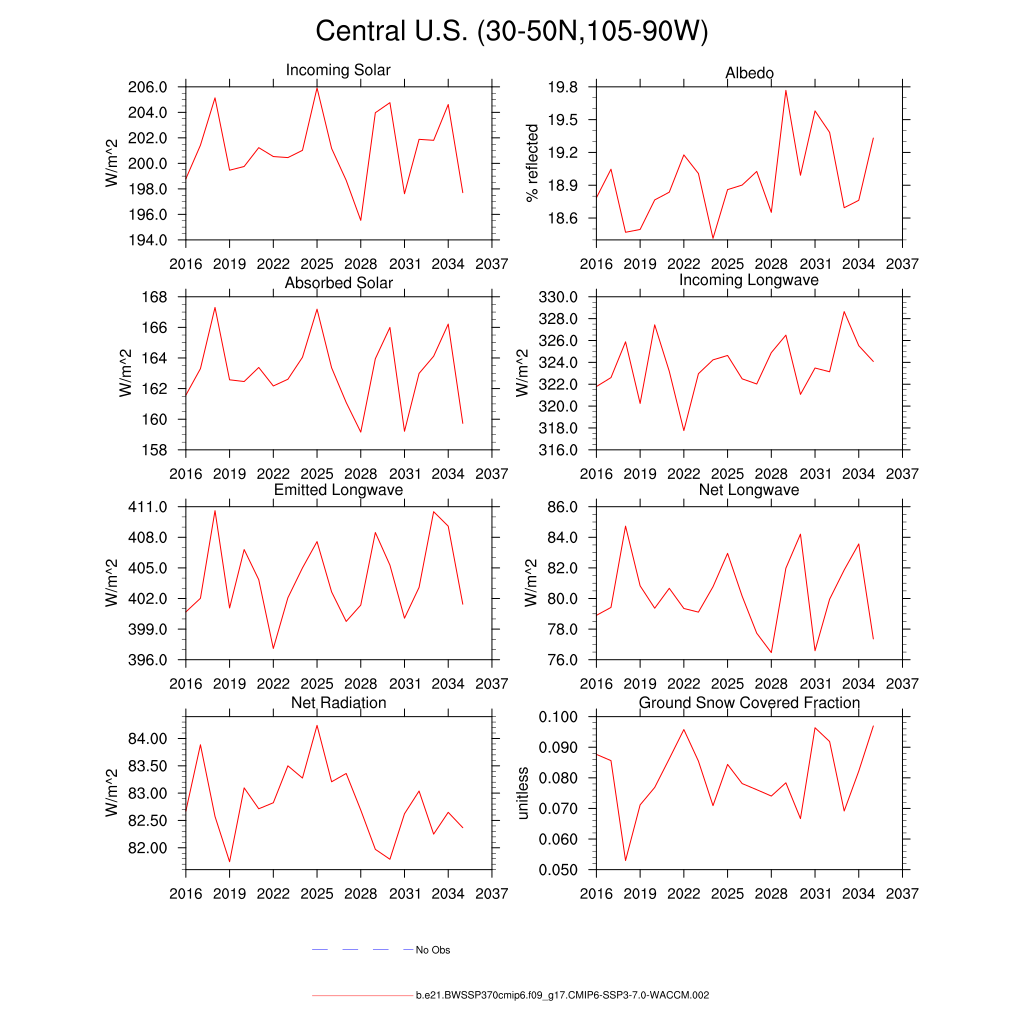 Central U.S. (30-50N,105-90W)

Incoming Solar

W/m^2

206.0
204.0
202.0
200.0
198.0
196.0
194.0

2016 2019 2022 2025 2028 2031 2034 2037

Albedo

% reflected

19.8
19.5
19.2
18.9
18.6

2016 2019 2022 2025 2028 2031 2034 2037

Absorbed Solar

W/m^2

168
166
164
162
160
158

2016 2019 2022 2025 2028 2031 2034 2037

Incoming Longwave

W/m^2

330.0
328.0
326.0
324.0
322.0
320.0
318.0
316.0

2016 2019 2022 2025 2028 2031 2034 2037

Emitted Longwave

W/m^2

411.0
408.0
405.0
402.0
399.0
396.0

2016 2019 2022 2025 2028 2031 2034 2037

Net Longwave

W/m^2

86.0
84.0
82.0
80.0
78.0
76.0

2016 2019 2022 2025 2028 2031 2034 2037

Net Radiation

W/m^2

84.00
83.50
83.00
82.50
82.00

2016 2019 2022 2025 2028 2031 2034 2037

Ground Snow Covered Fraction

unitless

0.100
0.090
0.080
0.070
0.060
0.050

2016 2019 2022 2025 2028 2031 2034 2037

No Obs

b.e21.BWSSP370cmip6.f09_g17.CMIP6-SSP3-7.0-WACCM.002